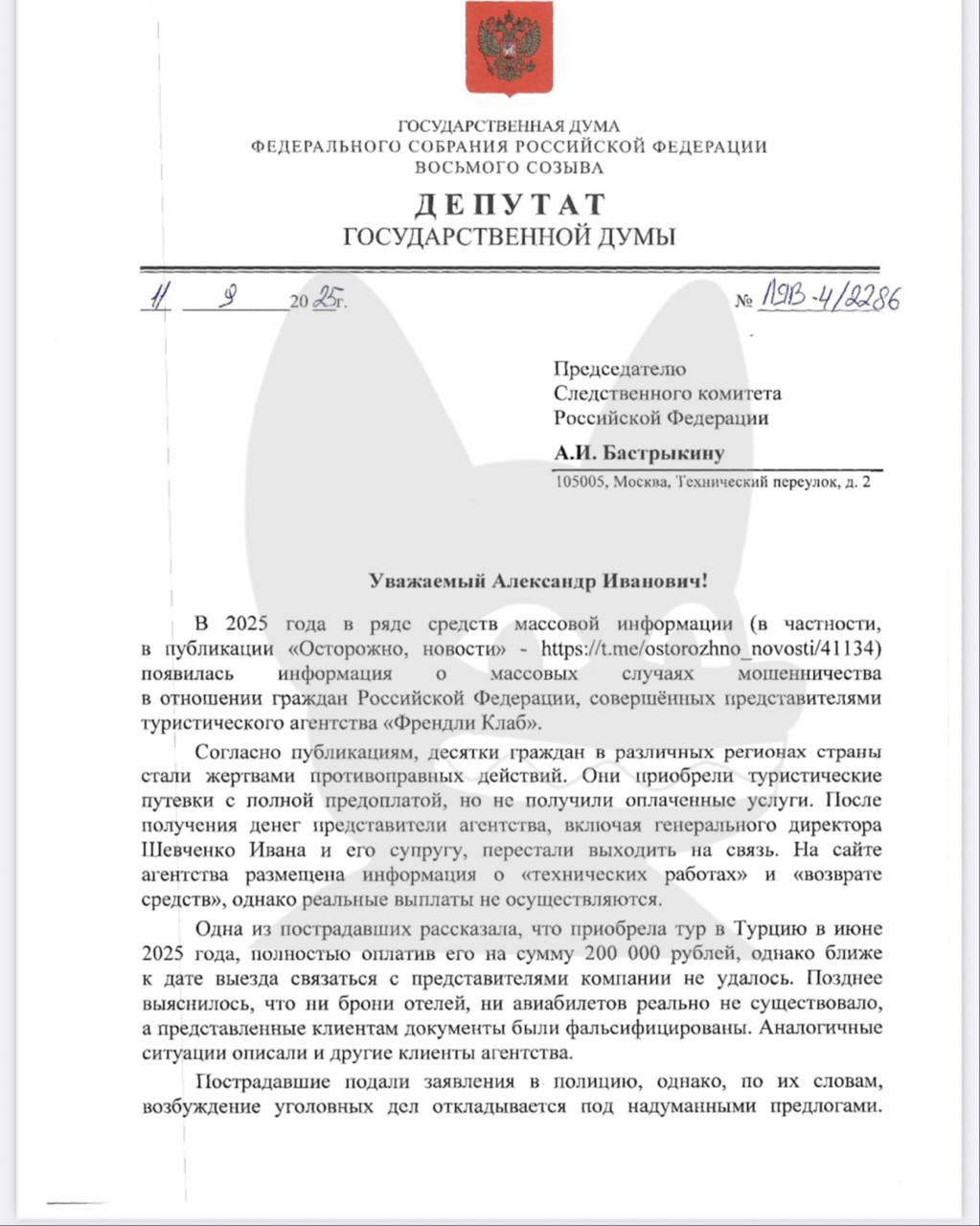 ГОСУДАРСТВЕННАЯ ДУМА
ФЕДЕРАЛЬНОГО СОБРАНИЯ РОССИЙСКОЙ ФЕДЕРАЦИИ
ВОСЬМОГО СОЗЫВА

ДЕПУТАТ
ГОСУДАРСТВЕННОЙ ДУМЫ

11 9 2025г. № ЛЯВ-4/2286

Председателю
Следственного комитета
Российской Федерации
А.И. Бастрыкину
105005, Москва, Технический переулок, д. 2

Уважаемый Александр Иванович!

В 2025 года в ряде средств массовой информации (в частности, в публикации «Осторожно, новости» - https://t.me/ostorozhno_novosti/41134) появилась информация о массовых случаях мошенничества в отношении граждан Российской Федерации, совершённых представителями туристического агентства «Френдли Клаб».

Согласно публикациям, десятки граждан в различных регионах страны стали жертвами противоправных действий. Они приобрели туристические путевки с полной предоплатой, но не получили оплаченные услуги. После получения денег представители агентства, включая генерального директора Шевченко Ивана и его супругу, перестали выходить на связь. На сайте агентства размещена информация о «технических работах» и «возврате средств», однако реальные выплаты не осуществляются.

Одна из пострадавших рассказала, что приобрела тур в Турцию в июне 2025 года, полностью оплатив его на сумму 200 000 рублей, однако ближе к дате выезда связаться с представителями компании не удалось. Позднее выяснилось, что ни брони отелей, ни авиабилетов реально не существовало, а представленные клиентам документы были фальсифицированы. Аналогичные ситуации описали и другие клиенты агентства.

Пострадавшие подали заявления в полицию, однако, по их словам, возбуждение уголовных дел откладывается под надуманными предлогами.